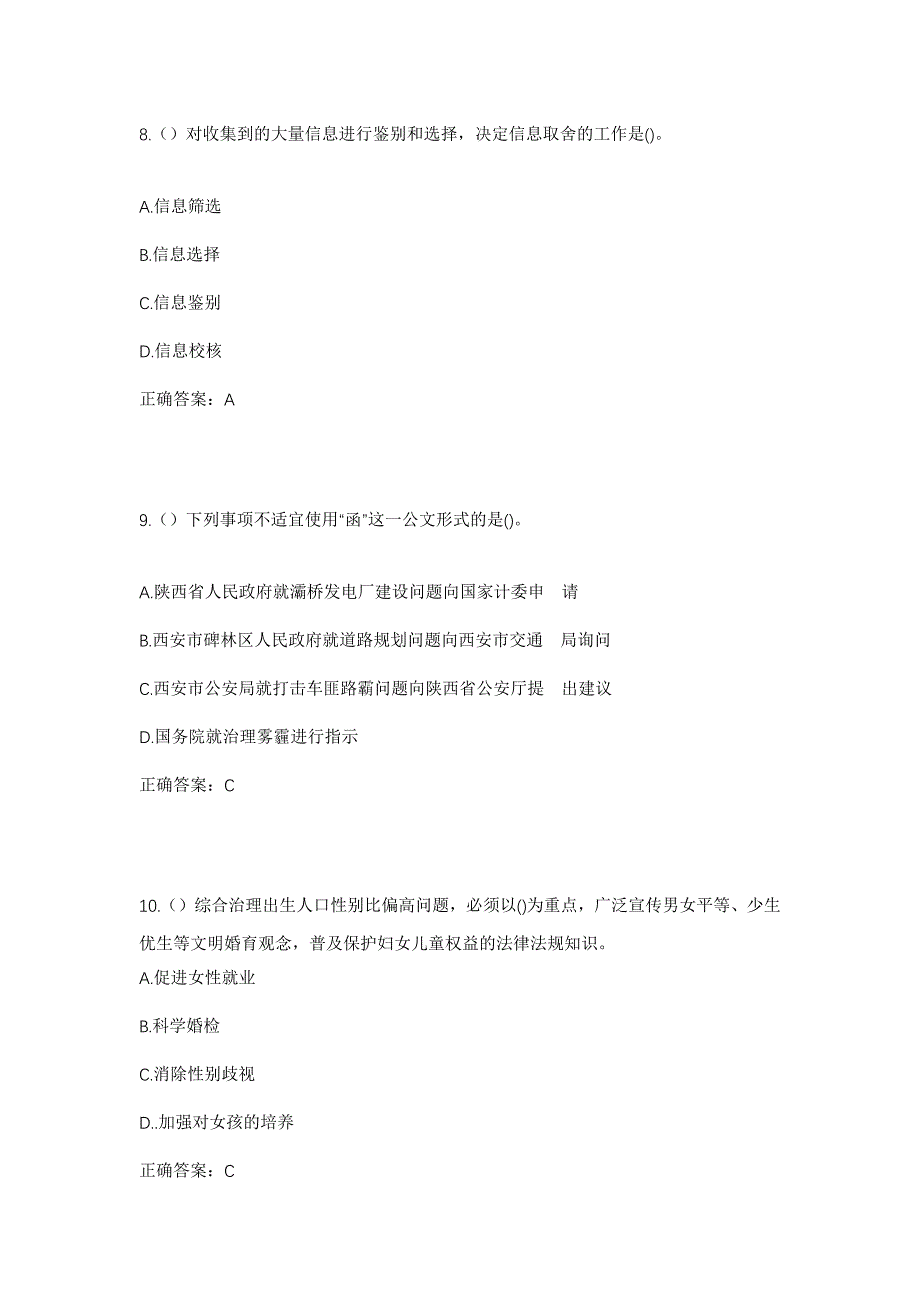 8.（）对收集到的大量信息进行鉴别和选择，决定信息取舍的工作是()。

A.信息筛选

B.信息选择

C.信息鉴别

D.信息校核

正确答案：A

9.（）下列事项不适宜使用“函”这一公文形式的是()。

A.陕西省人民政府就灞桥发电厂建设问题向国家计委申 请

B.西安市碑林区人民政府就道路规划问题向西安市交通 局询问

C.西安市公安局就打击车匪路霸问题向陕西省公安厅提 出建议

D.国务院就治理雾霾进行指示

正确答案：C

10.（）综合治理出生人口性别比偏高问题，必须以()为重点，广泛宣传男女平等、少生优生等文明婚育观念，普及保护妇女儿童权益的法律法规知识。

A.促进女性就业

B.科学婚检

C.消除性别歧视

D..加强对女孩的培养

正确答案：C